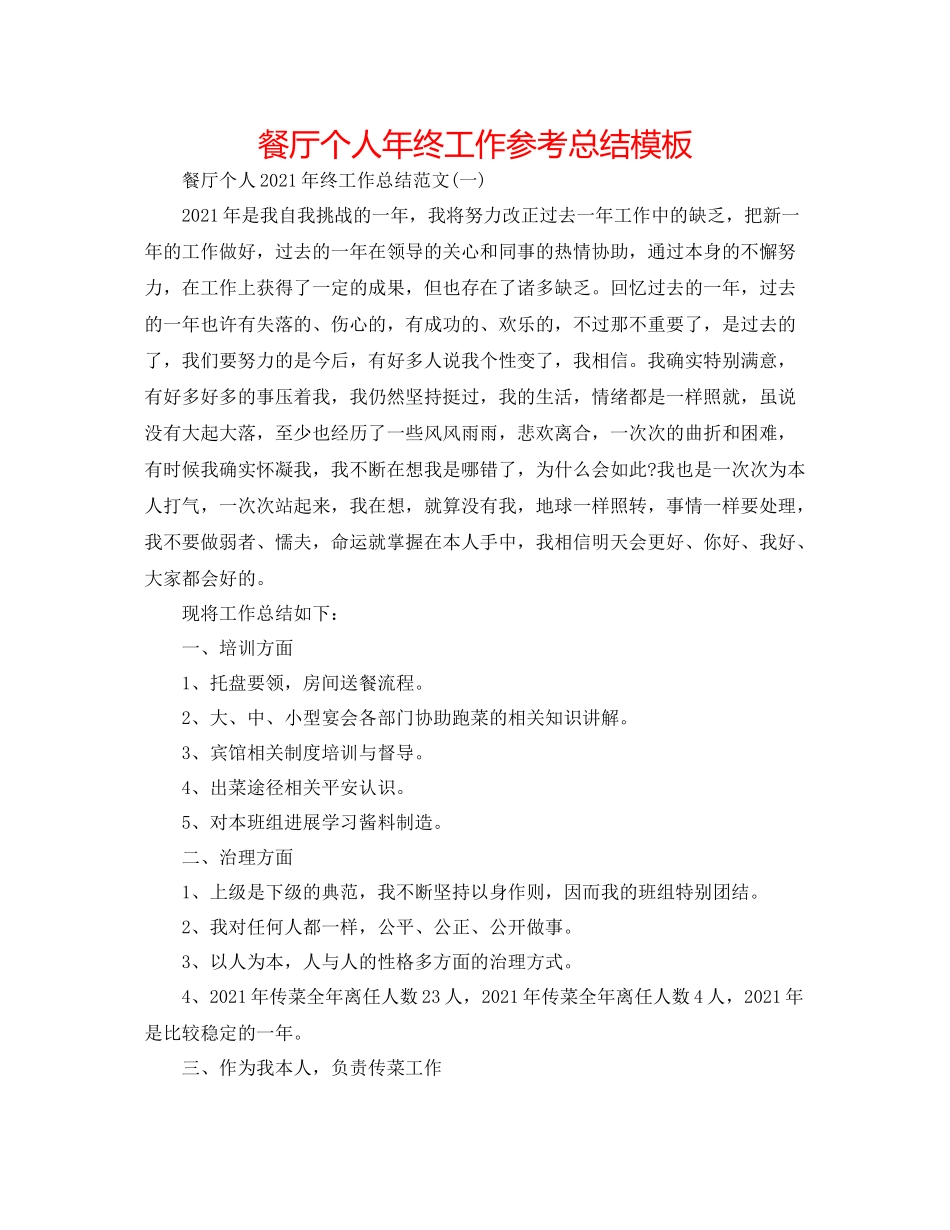 餐厅个人年终工作参考总结模板

餐厅个人2021年终工作总结范文(一)

2021年是我自我挑战的一年，我将努力改正过去一年工作中的缺乏，把新一年的工作做好，过去的一年在领导的关心和同事的热情协助，通过本身的不懈努力，在工作上获得了一定的成果，但也存在了诸多缺乏。回忆过去的一年，过去的一年也许有失落的、伤心的，有成功的、欢乐的，不过那不重要了，是过去的了，我们要努力的是今后，有好多人说我个性变了，我相信。我确实特别满意，有好多好多的事压着我，我仍然坚持挺过，我的生活，情绪都是一样照就，虽说没有大起大落，至少也经历了一些风风雨雨，悲欢离合，一次次的曲折和困难，有时候我确实怀凝我，我不断在想我是哪错了，为什么会如此?我也是一次次为本人打气，一次次站起来，我在想，就算没有我，地球一样照转，事情一样要处理，我不要做弱者、懦夫，命运就掌握在本人手中，我相信明天会更好、你好、我好、大家都会好的。

现将工作总结如下：

一、培训方面

1、托盘要领，房间送餐流程。

2、大、中、小型宴会各部门协助跑菜的相关知识讲解。

3、宾馆相关制度培训与督导。

4、出菜途径相关平安认识。

5、对本班组进展学习酱料制造。

二、治理方面

1、上级是下级的典范，我不断坚持以身作则，因而我的班组特别团结。

2、我对任何人都一样，公平、公正、公开做事。

3、以人为本，人与人的性格多方面的治理方式。

4、2021年传菜全年离任人数23人，2021年传菜全年离任人数4人，2021年是比较稳定的一年。

三、作为我本人，负责传菜工作